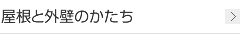 屋根と外壁のかたち
>